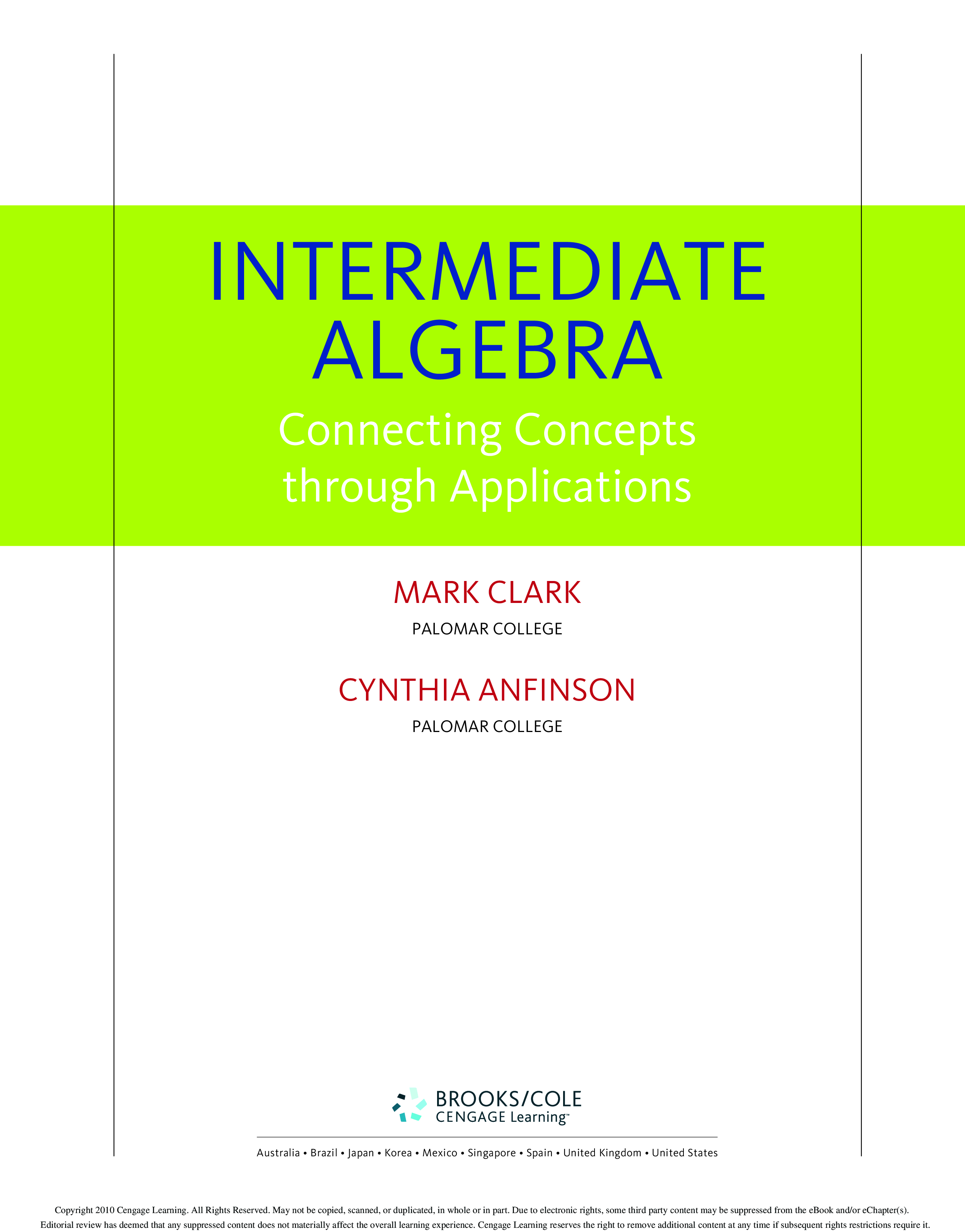 INTERMEDIATE ALGEBRA

Connecting Concepts through Applications

MARK CLARK

PALOMAR COLLEGE

CYNTHIA ANFINSON

PALOMAR COLLEGE

BROOKS/COLE
CENGAGE Learning™

Australia • Brazil • Japan • Korea • Mexico • Singapore • Spain • United Kingdom • United States

Copyright 2010 Cengage Learning. All Rights Reserved. May not be copied, scanned, or duplicated, in whole or in part. Due to electronic rights, some third party content may be suppressed from the eBook and/or eChapter(s). Editorial review has deemed that any suppressed content does not materially affect the overall learning experience. Cengage Learning reserves the right to remove additional content at any time if subsequent rights restrictions require it.